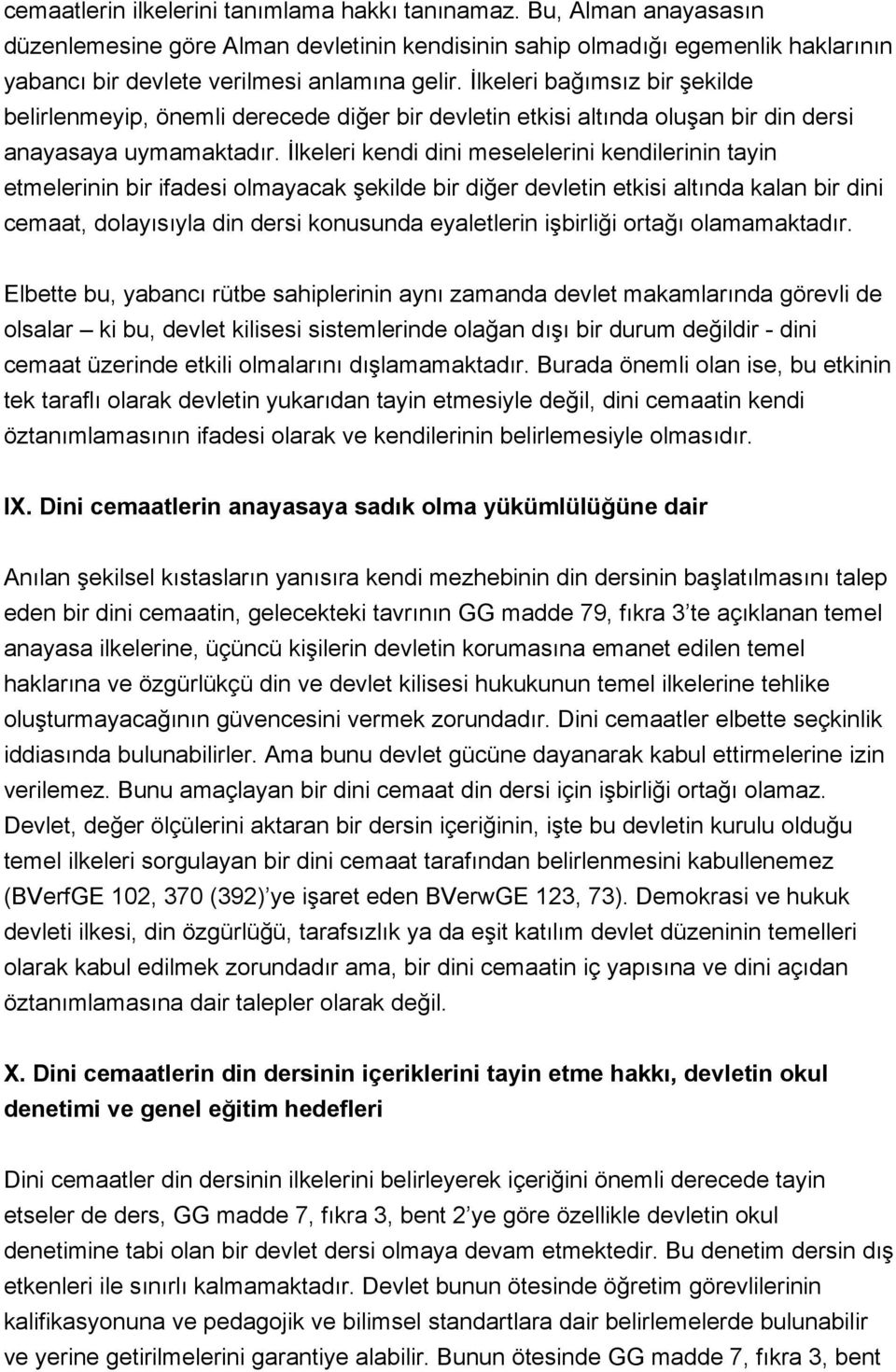 cemaatlerin ilkelerini tanımlama hakkı tanınamaz. Bu, Alman anayasasın düzenlemesine göre Alman devletinin kendisinin sahip olmadığı egemenlik haklarının yabancı bir devlete verilmesi anlamına gelir. İlkeleri bağımsız bir şekilde belirlenmeyip, önemli derecede diğer bir devletin etkisi altında oluşan bir din dersi anayasaya uymamaktadır. İlkeleri kendi dini meselelerini kendilerinin tayin etmelerinin bir ifadesi olmayacak şekilde bir diğer devletin etkisi altında kalan bir dini cemaat, dolayısıyla din dersi konusunda eyaletlerin işbirliği ortağı olamamaktadır.

Elbette bu, yabancı rütbe sahiplerinin aynı zamanda devlet makamlarında görevli de olsalar – ki bu, devlet kilisesi sistemlerinde olağan dışı bir durum değildir - dini cemaat üzerinde etkili olmalarını dışlamamaktadır. Burada önemli olan ise, bu etkinin tek taraflı olarak devletin yukarıdan tayin etmesiyle değil, dini cemaatin kendi öztanımlamasının ifadesi olarak ve kendilerinin belirlemesiyle olmasıdır.

IX. Dini cemaatlerin anayasaya sadık olma yükümlülüğüne dair

Anılan şekilsel kıstasların yanısıra kendi mezhebinin din dersinin başlatılmasını talep eden bir dini cemaatin, gelecekteki tavrının GG madde 79, fıkra 3'te açıklanan temel anayasa ilkelerine, üçüncü kişilerin devletin korumasına emanet edilen temel haklarına ve özgürlükçü din ve devlet kilisesi hukukunun temel ilkelerine tehlike oluşturmayacağının güvencesini vermek zorundadır. Dini cemaatler elbette seçkinlik iddiasında bulunabilirler. Ama bunu devlet gücüne dayanarak kabul ettirmelerine izin verilemez. Bunu amaçlayan bir dini cemaat din dersi için işbirliği ortağı olamaz. Devlet, değer ölçülerini aktaran bir dersin içeriğinin, işte bu devletin kurulu olduğu temel ilkeleri sorgulayan bir dini cemaat tarafından belirlenmesini kabullenemez (BVerfGE 102, 370 (392)'ye işaret eden BVerwGE 123, 73). Demokrasi ve hukuk devleti ilkesi, din özgürlüğü, tarafsızlık ya da eşit katılım devlet düzeninin temelleri olarak kabul edilmek zorundadır ama, bir dini cemaatin iç yapısına ve dini açıdan öztanımlamasına dair talepler olarak değil.

X. Dini cemaatlerin din dersinin içeriklerini tayin etme hakkı, devletin okul denetimi ve genel eğitim hedefleri

Dini cemaatler din dersinin ilkelerini belirleyerek içeriğini önemli derecede tayin etseler de ders, GG madde 7, fıkra 3, bent 2'ye göre özellikle devletin okul denetimine tabi olan bir devlet dersi olmaya devam etmektedir. Bu denetim dersin dış etkenleri ile sınırlı kalmamaktadır. Devlet bunun ötesinde öğretim görevlilerinin kalifikasyonuna ve pedagojik ve bilimsel standartlara dair belirlemelerde bulunabilir ve yerine getirilmelerini garantiye alabilir. Bunun ötesinde GG madde 7, fıkra 3, bent